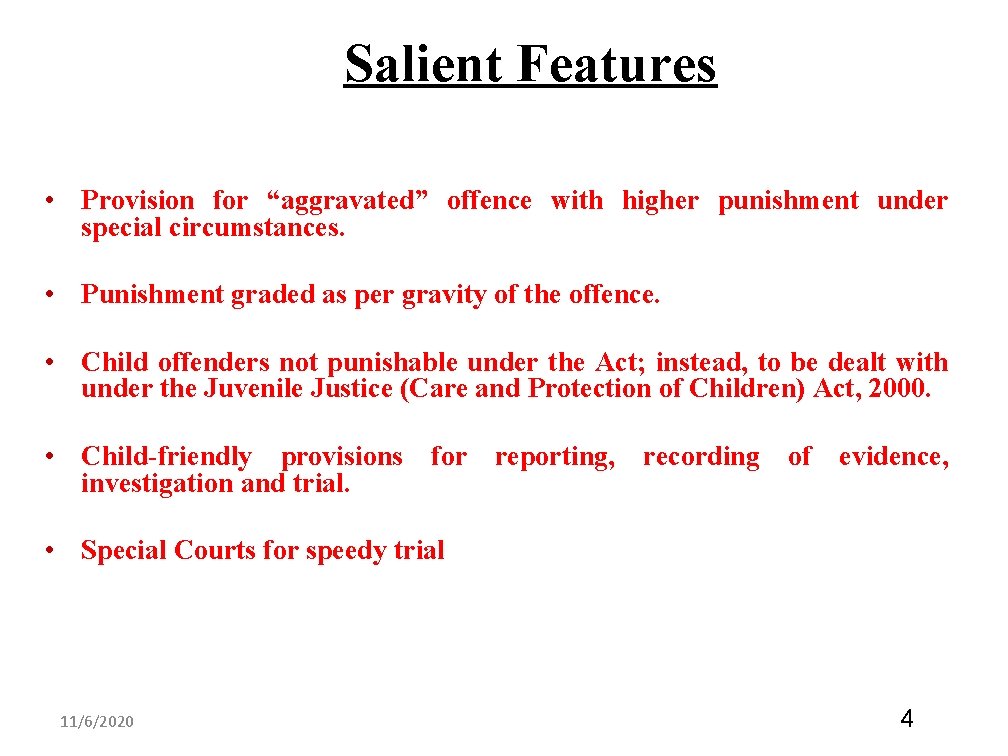 Salient Features

• Provision for “aggravated” offence with higher punishment under special circumstances.

• Punishment graded as per gravity of the offence.

• Child offenders not punishable under the Act; instead, to be dealt with under the Juvenile Justice (Care and Protection of Children) Act, 2000.

• Child-friendly provisions for reporting, recording of evidence, investigation and trial.

• Special Courts for speedy trial

11/6/2020

4